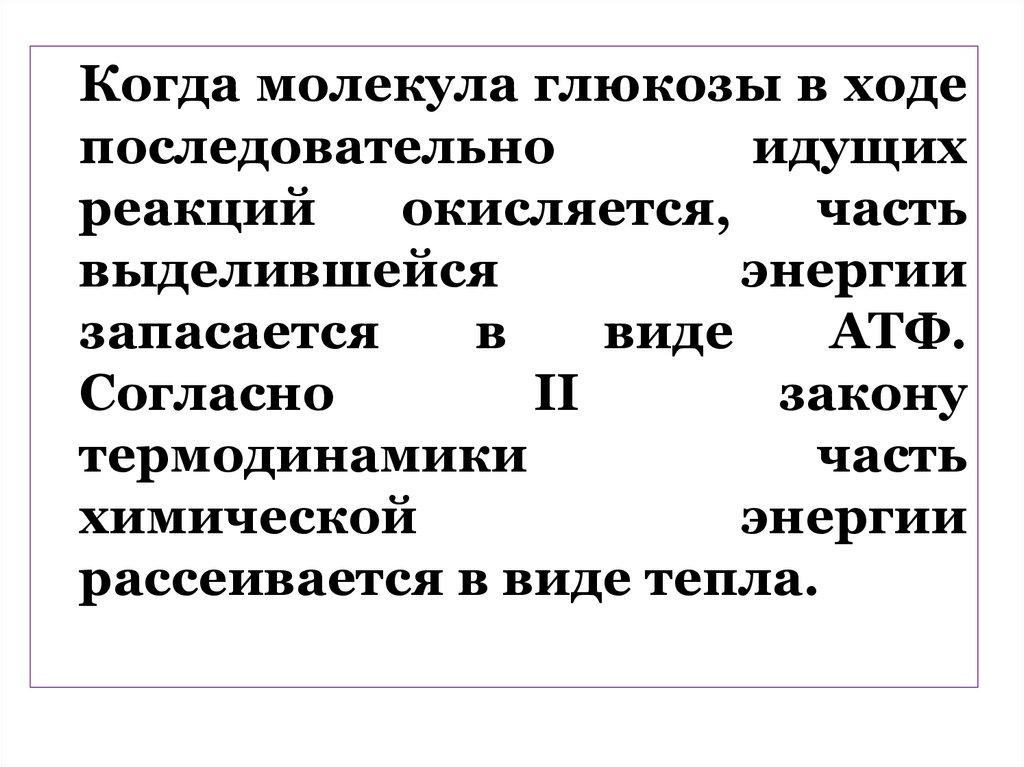 Когда молекула глюкозы в ходе последовательно идущих реакций окисляется, часть выделившейся энергии запасается в виде АТФ. Согласно II закону термодинамики часть химической энергии рассеивается в виде тепла.